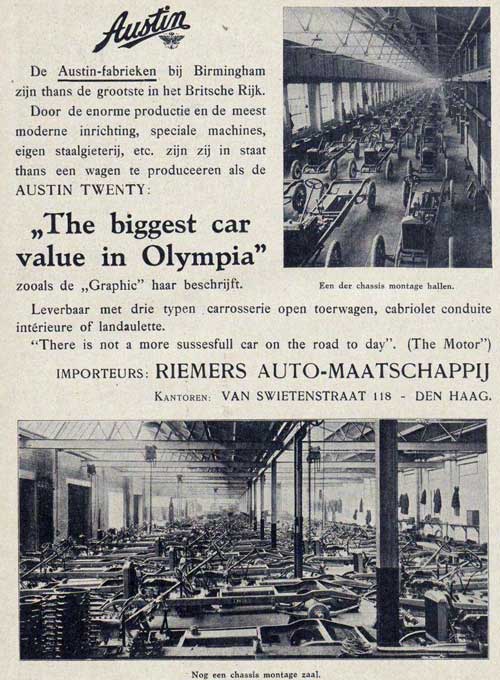 Austin

De Austin-fabrieken bij Birmingham zijn thans de grootste in het Britsche Rijk.

Door de enorme productie en de meest moderne inrichting, speciale machines, eigen staalgieterij, etc. zijn zij in staat thans een wagen te produceeren als de AUSTIN TWENTY:

„The biggest car value in Olympia"

zooals de „Graphic" haar beschrijft.

Een der chassis montage hallen.

Leverbaar met drie typen carrosserie open toerwagen, cabriolet conduite intérieure of landaulette.

"There is not a more sussesfull car on the road to day". (The Motor")

IMPORTEURS: RIEMERS AUTO-MAATSCHAPPIJ

KANTOREN: VAN SWIETENSTRAAT 118 - DEN HAAG.

Nog een chassis montage zaal.